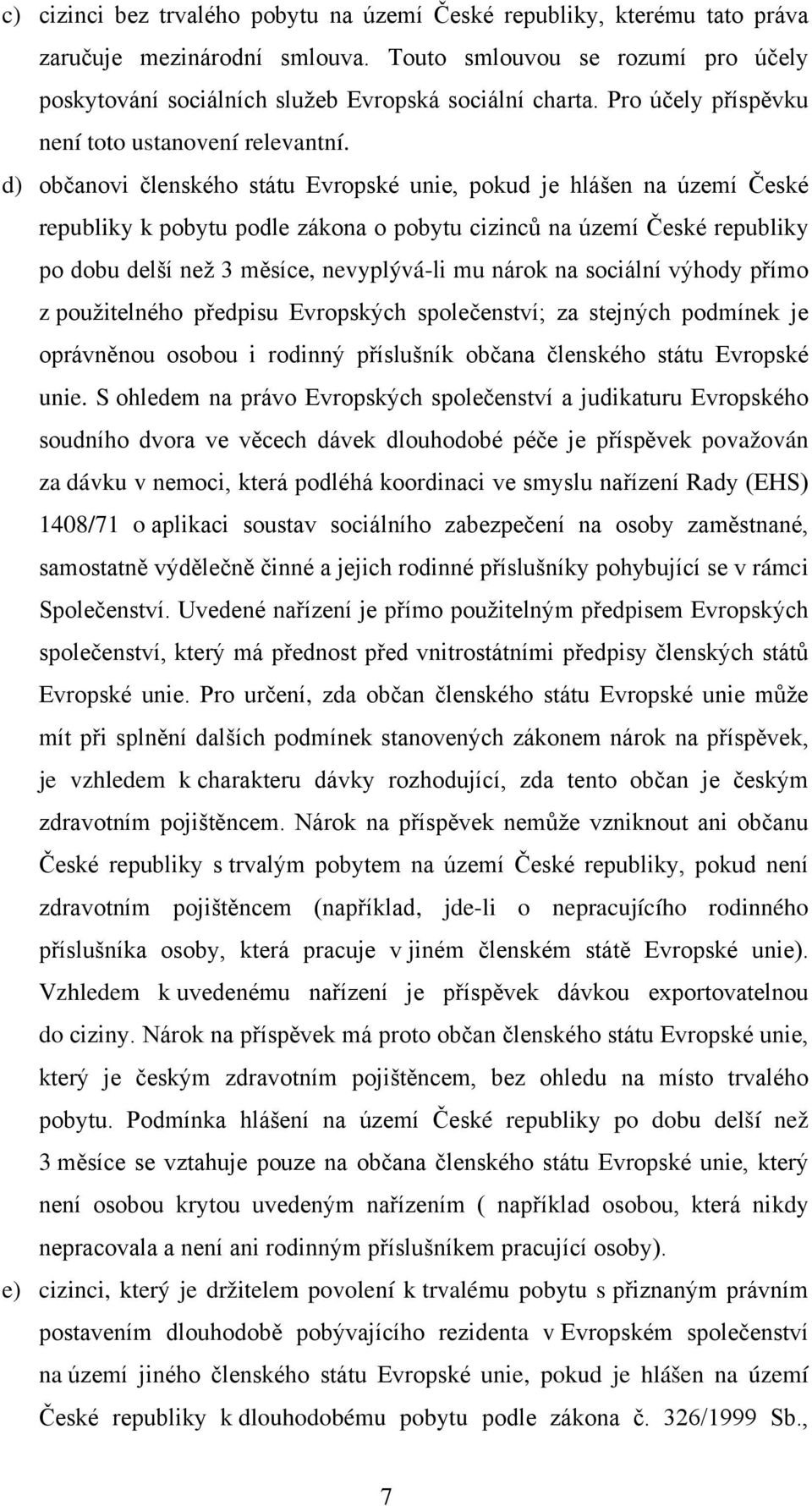 c) cizinci bez trvalého pobytu na území České republiky, kterému tato práva zaručuje mezinárodní smlouva. Touto smlouvou se rozumí pro účely poskytování sociálních služeb Evropská sociální charta. Pro účely příspěvku není toto ustanovení relevantní.

d) občanovi členského státu Evropské unie, pokud je hlášen na území České republiky k pobytu podle zákona o pobytu cizinců na území České republiky po dobu delší než 3 měsíce, nevyplývá-li mu nárok na sociální výhody přímo z použitelného předpisu Evropských společenství; za stejných podmínek je oprávněnou osobou i rodinný příslušník občana členského státu Evropské unie. S ohledem na právo Evropských společenství a judikaturu Evropského soudního dvora ve věcech dávek dlouhodobé péče je příspěvek považován za dávku v nemoci, která podléhá koordinaci ve smyslu nařízení Rady (EHS) 1408/71 o aplikaci soustav sociálního zabezpečení na osoby zaměstnané, samostatně výdělečně činné a jejich rodinné příslušníky pohybující se v rámci Společenství. Uvedené nařízení je přímo použitelným předpisem Evropských společenství, který má přednost před vnitrostátními předpisy členských států Evropské unie. Pro určení, zda občan členského státu Evropské unie může mít při splnění dalších podmínek stanovených zákonem nárok na příspěvek, je vzhledem k charakteru dávky rozhodující, zda tento občan je českým zdravotním pojištěncem. Nárok na příspěvek nemůže vzniknout ani občanu České republiky s trvalým pobytem na území České republiky, pokud není zdravotním pojištěncem (například, jde-li o nepracujícího rodinného příslušníka osoby, která pracuje v jiném členském státě Evropské unie). Vzhledem k uvedenému nařízení je příspěvek dávkou exportovatelnou do ciziny. Nárok na příspěvek má proto občan členského státu Evropské unie, který je českým zdravotním pojištěncem, bez ohledu na místo trvalého pobytu. Podmínka hlášení na území České republiky po dobu delší než 3 měsíce se vztahuje pouze na občana členského státu Evropské unie, který není osobou krytou uvedeným nařízením ( například osobou, která nikdy nepracovala a není ani rodinným příslušníkem pracující osoby).

e) cizinci, který je držitelem povolení k trvalému pobytu s přiznaným právním postavením dlouhodobě pobývajícího rezidenta v Evropském společenství na území jiného členského státu Evropské unie, pokud je hlášen na území České republiky k dlouhodobému pobytu podle zákona č. 326/1999 Sb.,

7